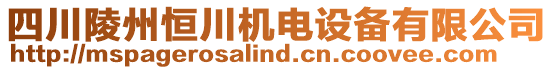 四川陵州恒川机电设备有限公司
http://mspagerosalind.cn.coovee.com